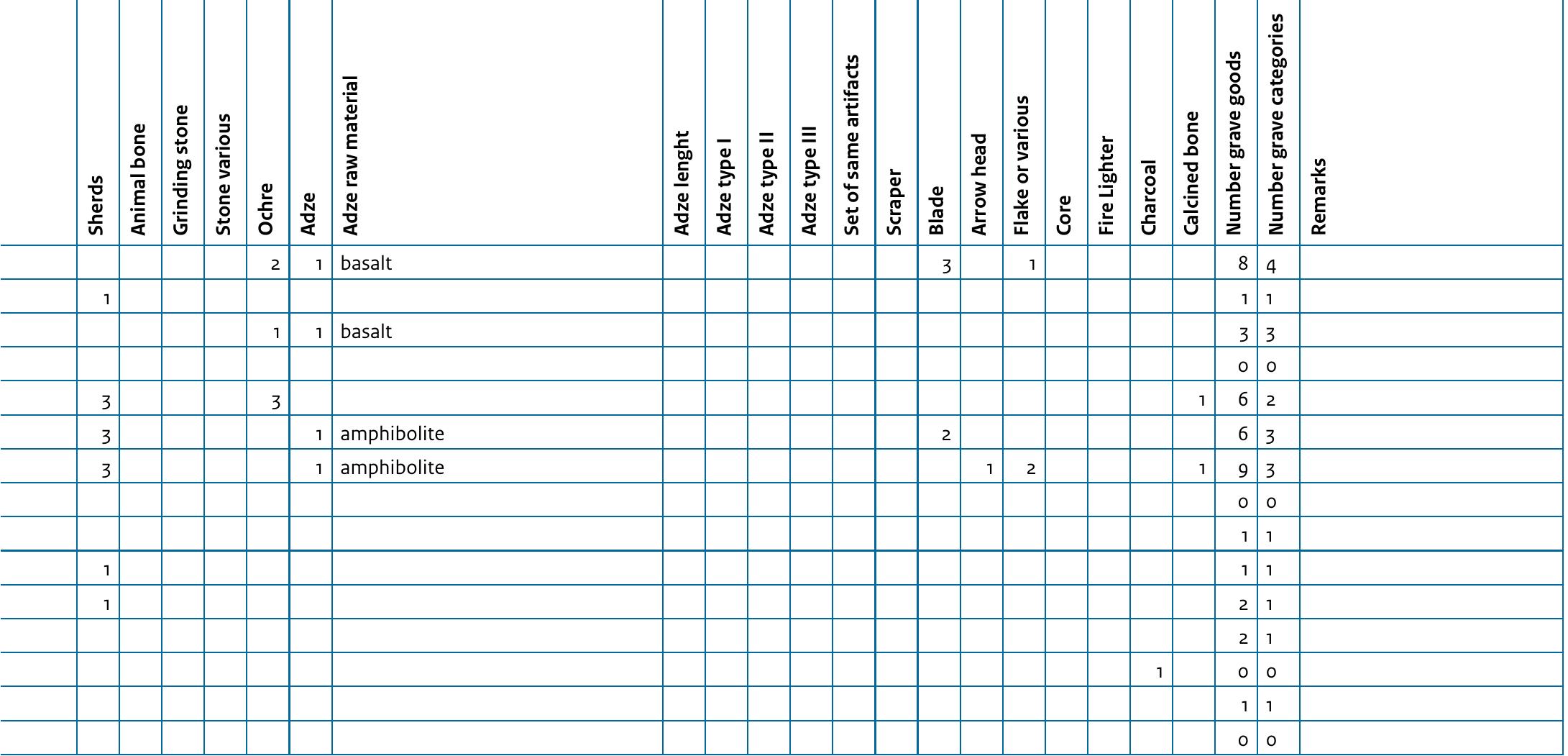 | | Sherds | Animal bone | Grinding stone | Stone various | Ochre | Adze | Adze raw material | Adze lenght | Adze type I | Adze type II | Adze type III | Set of same artifacts | Scraper | Blade | Arrow head | Flake or various | Core | Fire Lighter | Charcoal | Calcined bone | Number grave goods | Number grave categories | Remarks |
|---|---|---|---|---|---|---|---|---|---|---|---|---|---|---|---|---|---|---|---|---|---|---|---|
| | | | | | 2 | 1 | basalt | | | | | | | 3 | | 1 | | | | | 8 | 4 | |
| | 1 | | | | | | | | | | | | | | | | | | | | 1 | 1 | |
| | | | | | 1 | 1 | basalt | | | | | | | | | | | | | | 3 | 3 | |
| | | | | | | | | | | | | | | | | | | | | | 0 | 0 | |
| | 3 | | | | 3 | | | | | | | | | | | | | | | 1 | 6 | 2 | |
| | 3 | | | | | 1 | amphibolite | | | | | | | 2 | | | | | | | 6 | 3 | |
| | 3 | | | | | 1 | amphibolite | | | | | | | | 1 | 2 | | | | 1 | 9 | 3 | |
| | | | | | | | | | | | | | | | | | | | | | 0 | 0 | |
| | | | | | | | | | | | | | | | | | | | | | 1 | 1 | |
| | 1 | | | | | | | | | | | | | | | | | | | | 1 | 1 | |
| | 1 | | | | | | | | | | | | | | | | | | | | 2 | 1 | |
| | | | | | | | | | | | | | | | | | | | | | 2 | 1 | |
| | | | | | | | | | | | | | | | | | | | 1 | | 0 | 0 | |
| | | | | | | | | | | | | | | | | | | | | | 1 | 1 | |
| | | | | | | | | | | | | | | | | | | | | | 0 | 0 | |